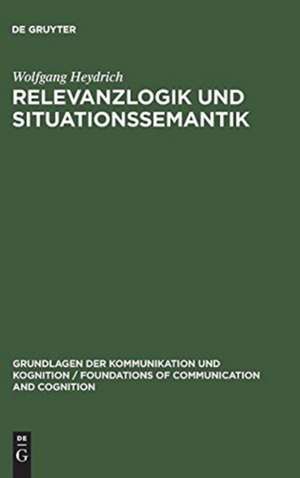 DE GRUYTER

Wolfgang Heydrich

RELEVANZLOGIK UND SITUATIONSSEMANTIK

GRUNDLAGEN DER KOMMUNIKATION UND KOGNITION / FOUNDATIONS OF COMMUNICATION AND COGNITION

DE
G